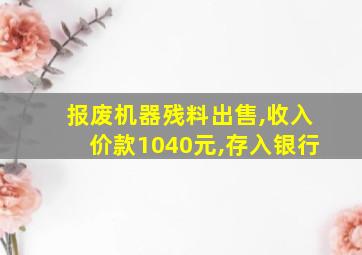 报废机器残料出售,收入价款1040元,存入银行